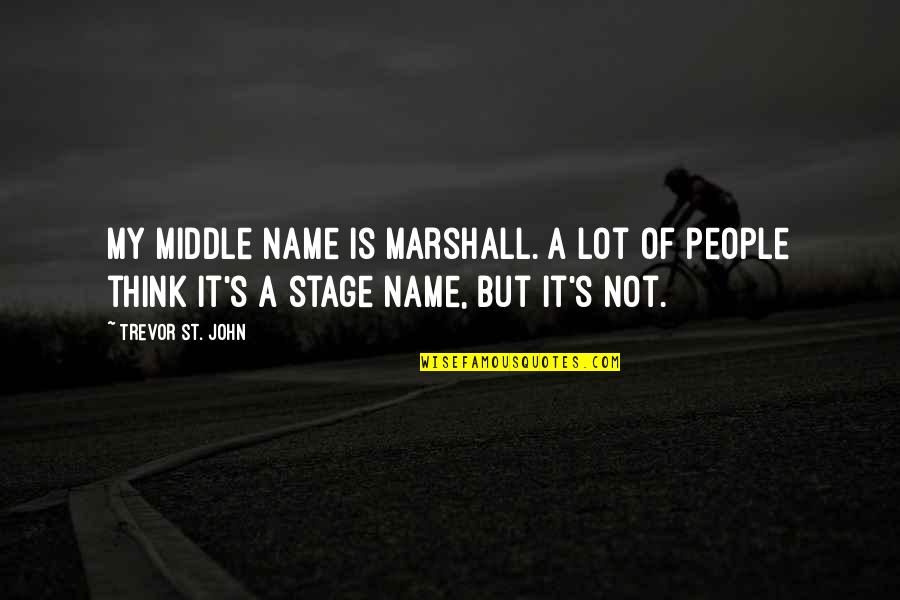 MY MIDDLE NAME IS MARSHALL. A LOT OF PEOPLE THINK IT'S A STAGE NAME, BUT IT'S NOT.

~ TREVOR ST. JOHN

WISEFAMOUSQUOTES.COM